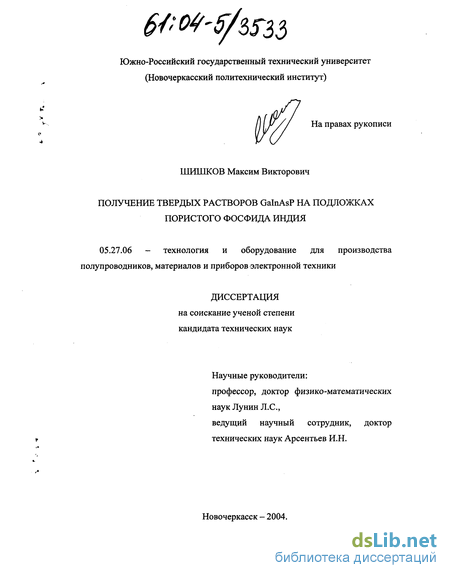 61:04-5/3533

Южно-Российский государственный технический университет
(Новочеркасский политехнический институт)

На правах рукописи

ШИШКОВ Максим Викторович

ПОЛУЧЕНИЕ ТВЕРДЫХ РАСТВОРОВ GaInAsP НА ПОДЛОЖКАХ ПОРИСТОГО ФОСФИДА ИНДИЯ

05.27.06 – технология и оборудование для производства полупроводников, материалов и приборов электронной техники

ДИССЕРТАЦИЯ
на соискание ученой степени
кандидата технических наук

Научные руководители:
профессор, доктор физико-математических наук Лунин Л.С.,
ведущий научный сотрудник, доктор технических наук Арсентьев И.Н.

Новочеркасск – 2004.

dsLib.net
библиотека диссертаций